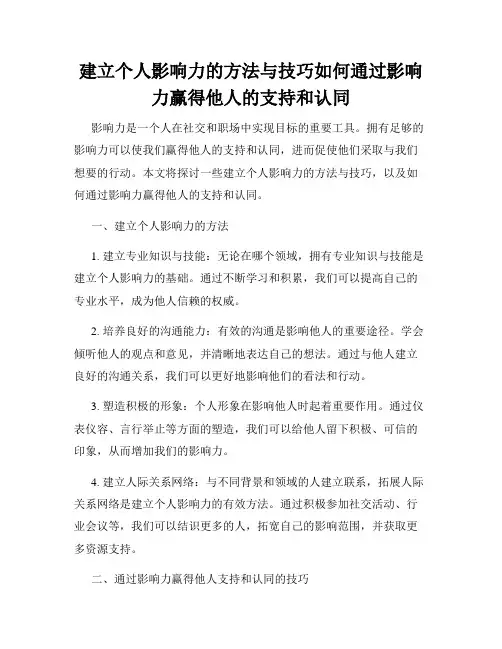 建立个人影响力的方法与技巧如何通过影响力赢得他人的支持和认同

影响力是一个人在社交和职场中实现目标的重要工具。拥有足够的影响力可以使我们赢得他人的支持和认同，进而促使他们采取与我们想要的行动。本文将探讨一些建立个人影响力的方法与技巧，以及如何通过影响力赢得他人的支持和认同。

一、建立个人影响力的方法

1. 建立专业知识与技能：无论在哪个领域，拥有专业知识与技能是建立个人影响力的基础。通过不断学习和积累，我们可以提高自己的专业水平，成为他人信赖的权威。

2. 培养良好的沟通能力：有效的沟通是影响他人的重要途径。学会倾听他人的观点和意见，并清晰地表达自己的想法。通过与他人建立良好的沟通关系，我们可以更好地影响他们的看法和行动。

3. 塑造积极的形象：个人形象在影响他人时起着重要作用。通过仪表仪容、言行举止等方面的塑造，我们可以给他人留下积极、可信的印象，从而增加我们的影响力。

4. 建立人际关系网络：与不同背景和领域的人建立联系，拓展人际关系网络是建立个人影响力的有效方法。通过积极参加社交活动、行业会议等，我们可以结识更多的人，拓宽自己的影响范围，并获取更多资源支持。

二、通过影响力赢得他人支持和认同的技巧